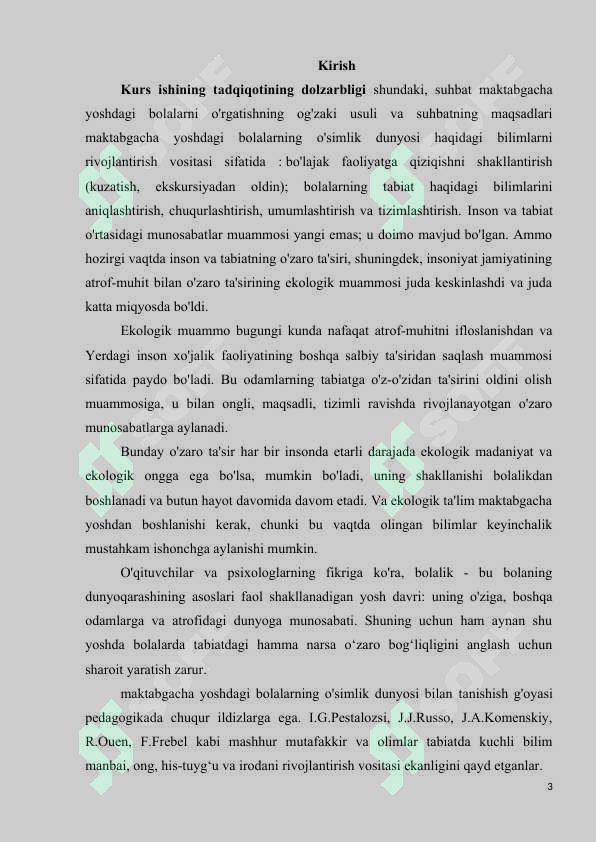 Kirish

**Kurs ishining tadqiqotining dolzarbligi** shundaki, suhbat maktabgacha yoshdagi bolalarni o'rgatishning og'zaki usuli va suhbatning maqsadlari maktabgacha yoshdagi bolalarning o'simlik dunyosi haqidagi bilimlarni rivojlantirish vositasi sifatida : bo'lajak faoliyatga qiziqishni shakllantirish (kuzatish, ekskursiyadan oldin); bolalarning tabiat haqidagi bilimlarini aniqlashtirish, chuqurlashtirish, umumlashtirish va tizimlashtirish. Inson va tabiat o'rtasidagi munosabatlar muammosi yangi emas; u doimo mavjud bo'lgan. Ammo hozirgi vaqtda inson va tabiatning o'zaro ta'siri, shuningdek, insoniyat jamiyatining atrof-muhit bilan o'zaro ta'sirining ekologik muammosi juda keskinlashdi va juda katta miqyosda bo'ldi.

Ekologik muammo bugungi kunda nafaqat atrof-muhitni ifloslanishdan va Yerdagi inson xo'jalik faoliyatining boshqa salbiy ta'siridan saqlash muammosi sifatida paydo bo'ladi. Bu odamlarning tabiatga o'z-o'zidan ta'sirini oldini olish muammosiga, u bilan ongli, maqsadli, tizimli ravishda rivojlanayotgan o'zaro munosabatlarga aylanadi.

Bunday o'zaro ta'sir har bir insonda etarli darajada ekologik madaniyat va ekologik ongga ega bo'lsa, mumkin bo'ladi, uning shakllanishi bolalikdan boshlanadi va butun hayot davomida davom etadi. Va ekologik ta'lim maktabgacha yoshdan boshlanishi kerak, chunki bu vaqtda olingan bilimlar keyinchalik mustahkam ishonchga aylanishi mumkin.

O'qituvchilar va psixologlarning fikriga ko'ra, bolalik - bu bolaning dunyoqarashining asoslari faol shakllanadigan yosh davri: uning o'ziga, boshqa odamlarga va atrofidagi dunyoga munosabati. Shuning uchun ham aynan shu yoshda bolalarda tabiatdagi hamma narsa o‘zaro bog‘liqligini anglash uchun sharoit yaratish zarur.

maktabgacha yoshdagi bolalarning o'simlik dunyosi bilan tanishish g'oyasi pedagogikada chuqur ildizlarga ega. I.G.Pestalozsi, J.J.Russo, J.A.Komenskiy, R.Ouen, F.Frebel kabi mashhur mutafakkir va olimlar tabiatda kuchli bilim manbai, ong, his-tuyg‘u va irodani rivojlantirish vositasi ekanligini qayd etganlar.

3